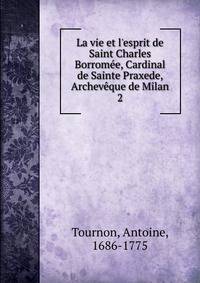 La vie et l'esprit de Saint Charles Borromée, Cardinal de Sainte Praxede, Archevêque de Milan
2

Tournon, Antoine,
1686-1775